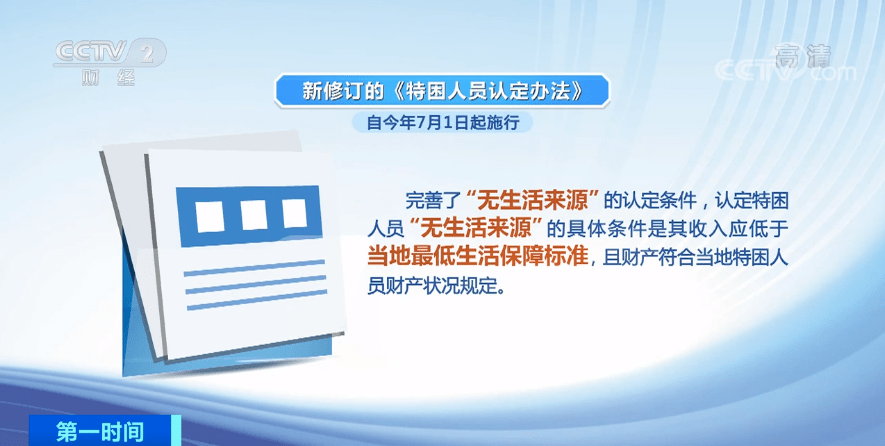 CCTV 2 财经

高清 CCTV.com

新修订的《特困人员认定办法》

自今年7月1日起施行

完善了“无生活来源”的认定条件，认定特困人员“无生活来源”的具体条件是其收入应低于当地最低生活保障标准，且财产符合当地特困人员财产状况规定。

第一时间